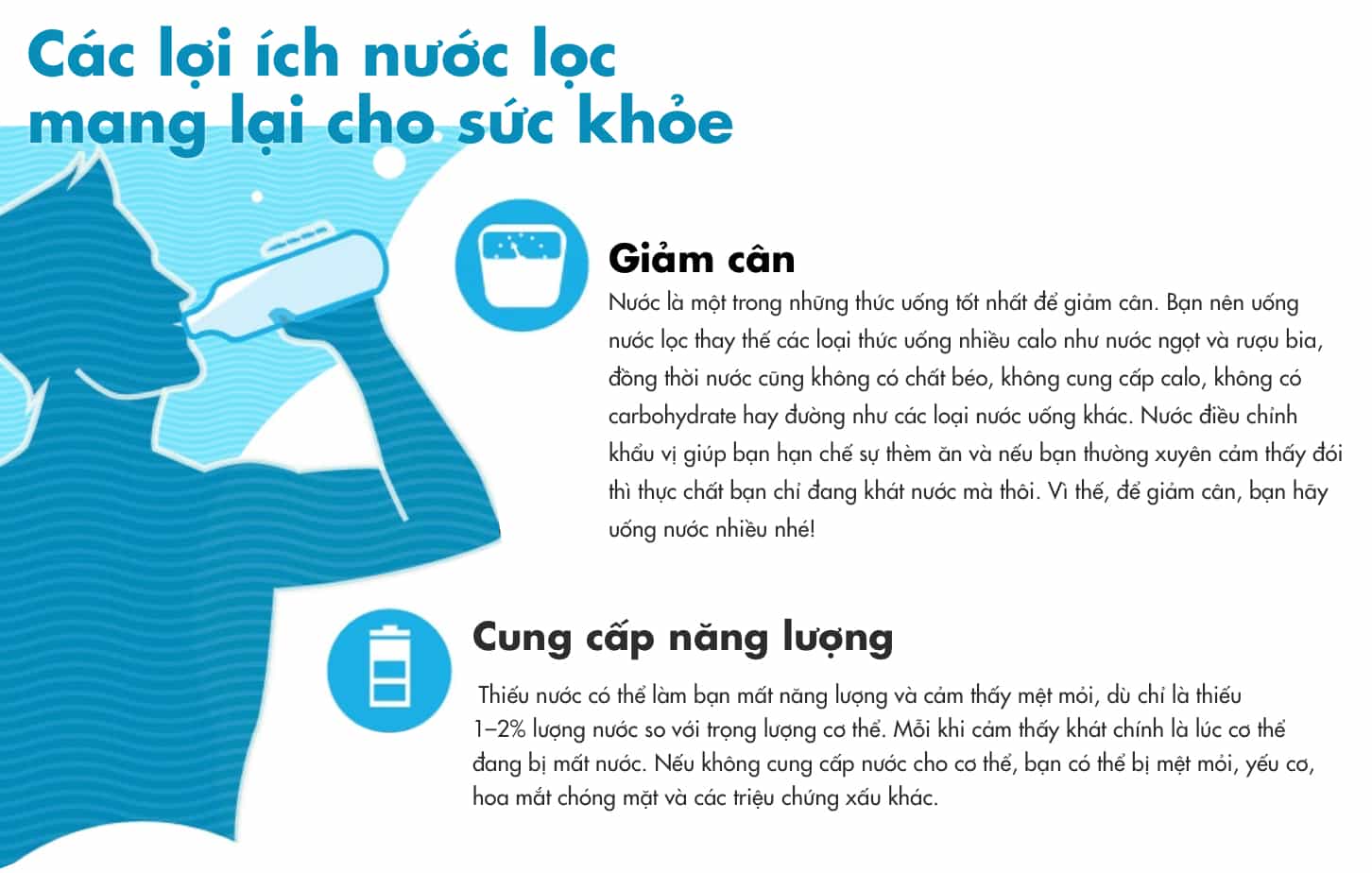 Các lợi ích nước lọc mang lại cho sức khỏe

Giảm cân

Nước là một trong những thức uống tốt nhất để giảm cân. Bạn nên uống nước lọc thay thế các loại thức uống nhiều calo như nước ngọt và rượu bia, đồng thời nước cũng không có chất béo, không cung cấp calo, không có carbohydrate hay đường như các loại nước uống khác. Nước điều chỉnh khẩu vị giúp bạn hạn chế sự thèm ăn và nếu bạn thường xuyên cảm thấy đói thì thực chất bạn chỉ đang khát nước mà thôi. Vì thế, để giảm cân, bạn hãy uống nước nhiều nhé!

Cung cấp năng lượng

Thiếu nước có thể làm bạn mất năng lượng và cảm thấy mệt mỏi, dù chỉ là thiếu 1–2% lượng nước so với trọng lượng cơ thể. Mỗi khi cảm thấy khát chính là lúc cơ thể đang bị mất nước. Nếu không cung cấp nước cho cơ thể, bạn có thể bị mệt mỏi, yếu cơ, hoa mắt chóng mặt và các triệu chứng xấu khác.